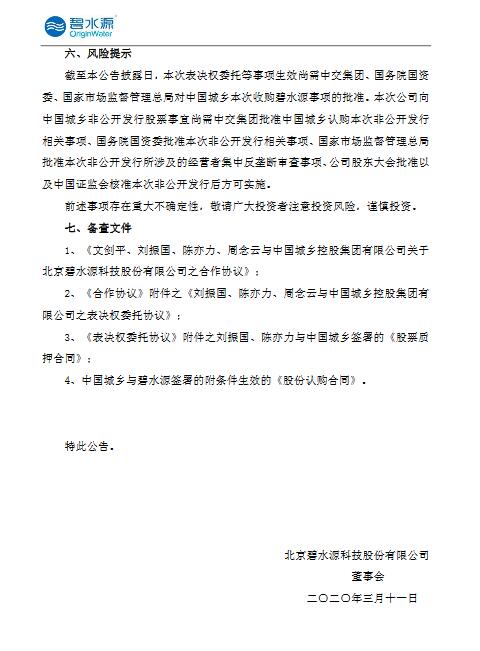 碧水源
OriginWater

六、风险提示

截至本公告披露日，本次表决权委托等事项生效尚需中交集团、国务院国资委、国家市场监督管理总局对中国城乡本次收购碧水源事项的批准。本次公司向中国城乡非公开发行股票事宜尚需中交集团批准中国城乡认购本次非公开发行相关事项、国务院国资委批准本次非公开发行相关事项、国家市场监督管理总局批准本次非公开发行所涉及的经营者集中反垄断审查事项、公司股东大会批准以及中国证监会核准本次非公开发行后方可实施。

前述事项存在重大不确定性，敬请广大投资者注意投资风险，谨慎投资。

七、备查文件

1、《文剑平、刘振国、陈亦力、周念云与中国城乡控股集团有限公司关于北京碧水源科技股份有限公司之合作协议》；

2、《合作协议》附件之《刘振国、陈亦力、周念云与中国城乡控股集团有限公司之表决权委托协议》；

3、《表决权委托协议》附件之刘振国、陈亦力与中国城乡签署的《股票质押合同》；

4、中国城乡与碧水源签署的附条件生效的《股份认购合同》。

特此公告。

北京碧水源科技股份有限公司
董事会
二〇二〇年三月十一日